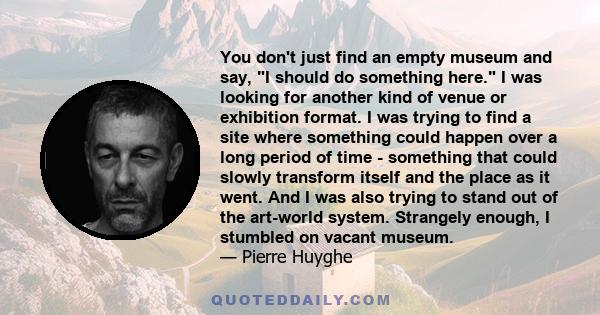 You don't just find an empty museum and say, "I should do something here." I was looking for another kind of venue or exhibition format. I was trying to find a site where something could happen over a long period of time - something that could slowly transform itself and the place as it went. And I was also trying to stand out of the art-world system. Strangely enough, I stumbled on vacant museum.
— Pierre Huyghe

QUOTEDDAILY.COM